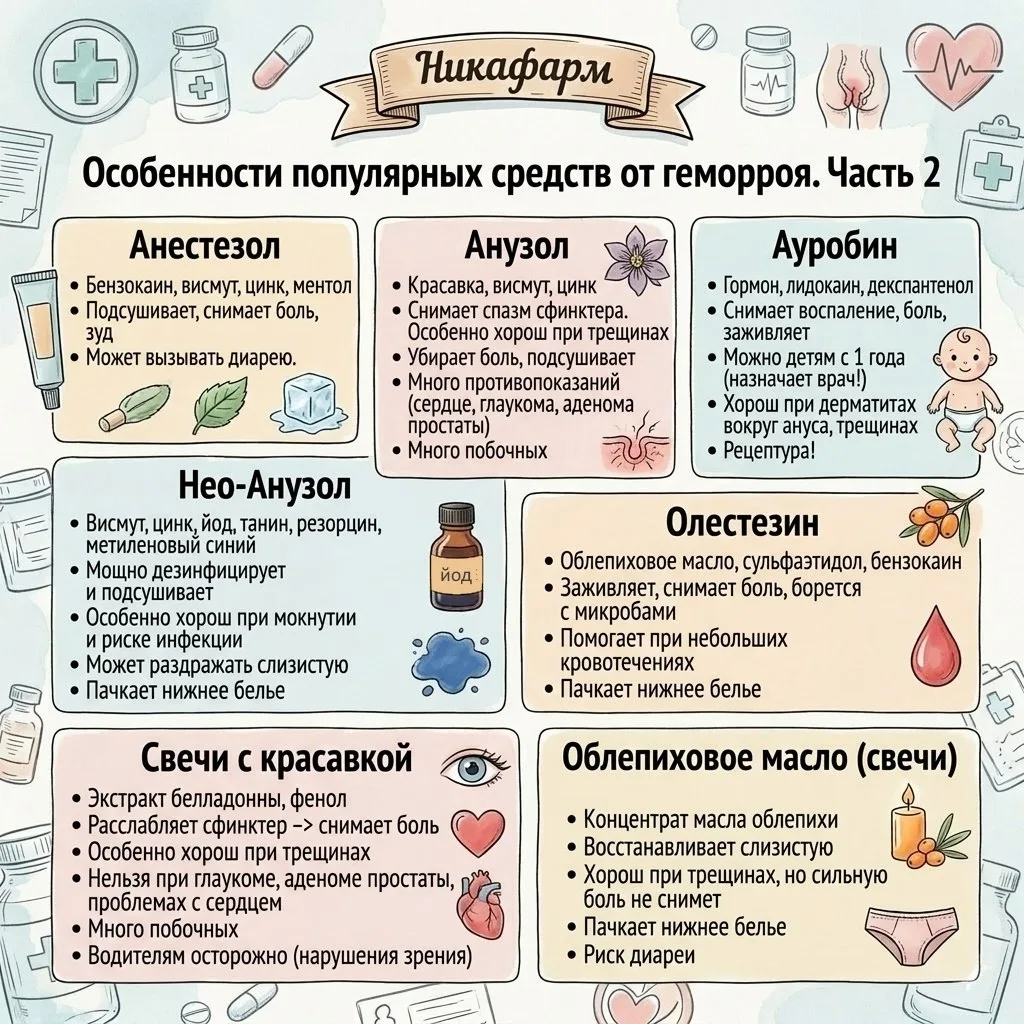 Никафарм

Особенности популярных средств от геморроя. Часть 2

Анестезол
• Бензокаин, висмут, цинк, ментол
• Подсушивает, снимает боль, зуд
• Может вызывать диарею.

Анузол
• Красавка, висмут, цинк
• Снимает спазм сфинктера. Особенно хорош при трещинах
• Убирает боль, подсушивает
• Много противопоказаний (сердце, глаукома, аденома простаты)
• Много побочных

Ауробин
• Гормон, лидокаин, декспантенол
• Снимает воспаление, боль, заживляет
• Можно детям с 1 года (назначает врач!)
• Хорош при дерматитах вокруг ануса, трещинах
• Рецептура!

Нео-Анузол
• Висмут, цинк, йод, танин, резорцин, метиленовый синий
• Мощно дезинфицирует и подсушивает
• Особенно хорош при мокнутии и риске инфекции
• Может раздражать слизистую
• Пачкает нижнее белье

йод

Олестезин
• Облепиховое масло, сульфаэтидол, бензокаин
• Заживляет, снимает боль, борется с микробами
• Помогает при небольших кровотечениях
• Пачкает нижнее белье

Свечи с красавкой
• Экстракт белладонны, фенол
• Расслабляет сфинктер -> снимает боль
• Особенно хорош при трещинах
• Нельзя при глаукоме, аденоме простаты, проблемах с сердцем
• Много побочных
• Водителям осторожно (нарушения зрения)

Облепиховое масло (свечи)
• Концентрат масла облепихи
• Восстанавливает слизистую
• Хорош при трещинах, но сильную боль не снимет
• Пачкает нижнее белье
• Риск диареи